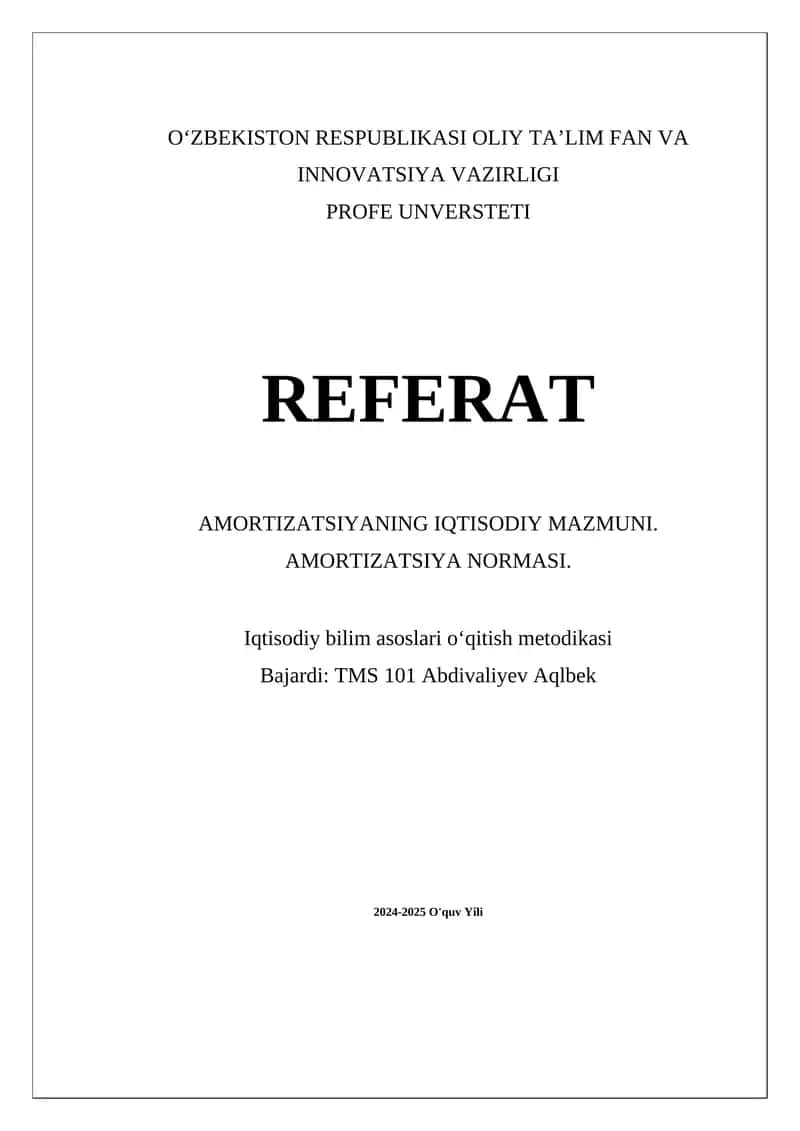 O‘ZBEKISTON RESPUBLIKASI OLIY TA’LIM FAN VA INNOVATSIYA VAZIRLIGI
PROFE UNVERSTETI

REFERAT

AMORTIZATSIYANING IQTISODIY MAZMUNI. AMORTIZATSIYA NORMASI.

Iqtisodiy bilim asoslari o‘qitish metodikasi
Bajardi: TMS 101 Abdivaliyev Aqlbek

2024-2025 O'quv Yili